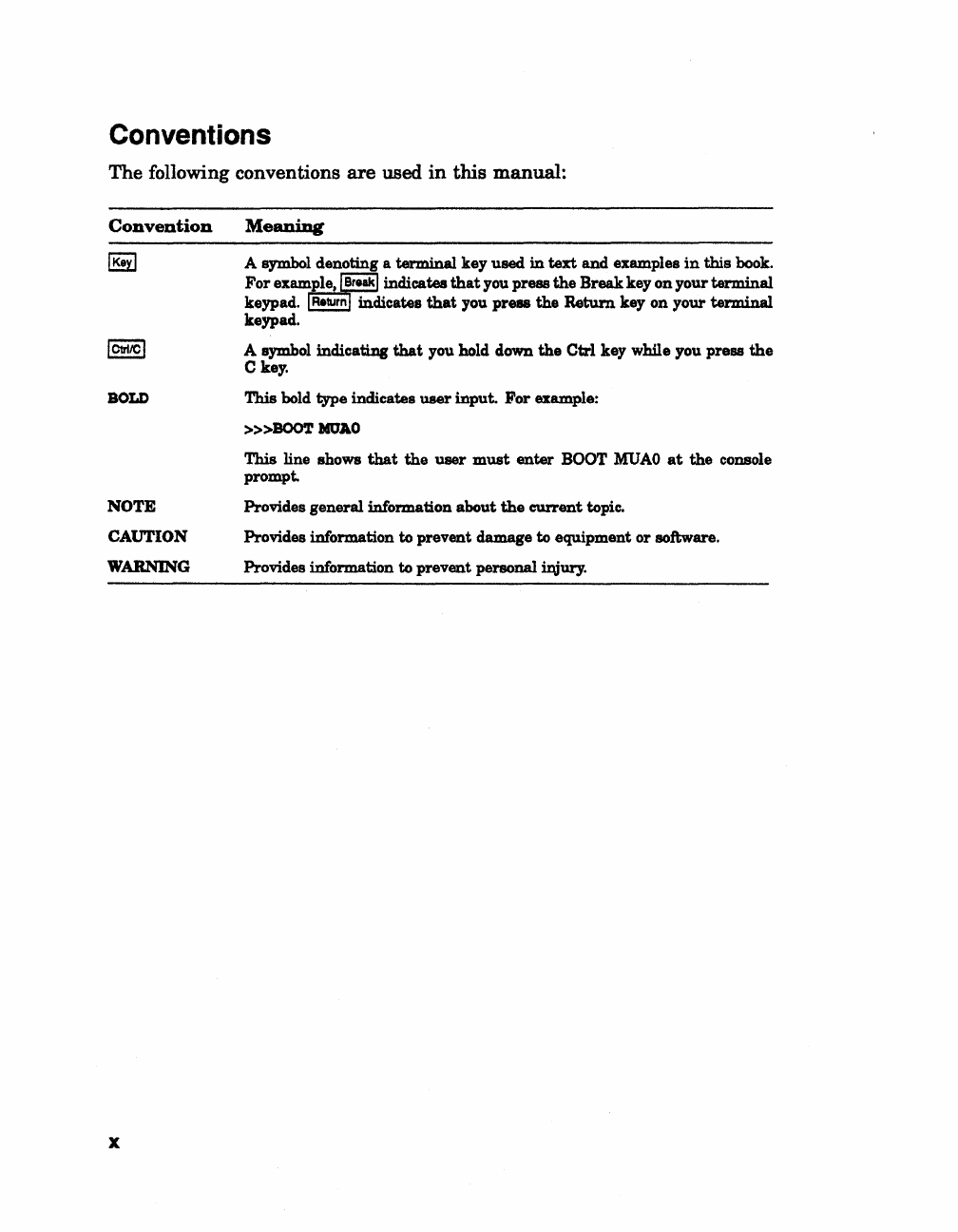 Conventions

The following conventions are used in this manual:

| Convention | Meaning |
|---|---|
| Key | A symbol denoting a terminal key used in text and examples in this book. For example, Break indicates that you press the Break key on your terminal keypad. Return indicates that you press the Return key on your terminal keypad. |
| Ctrl/C | A symbol indicating that you hold down the Ctrl key while you press the C key. |
| BOLD | This bold type indicates user input. For example: >>>BOOT MUA0 This line shows that the user must enter BOOT MUA0 at the console prompt. |
| NOTE | Provides general information about the current topic. |
| CAUTION | Provides information to prevent damage to equipment or software. |
| WARNING | Provides information to prevent personal injury. |

x